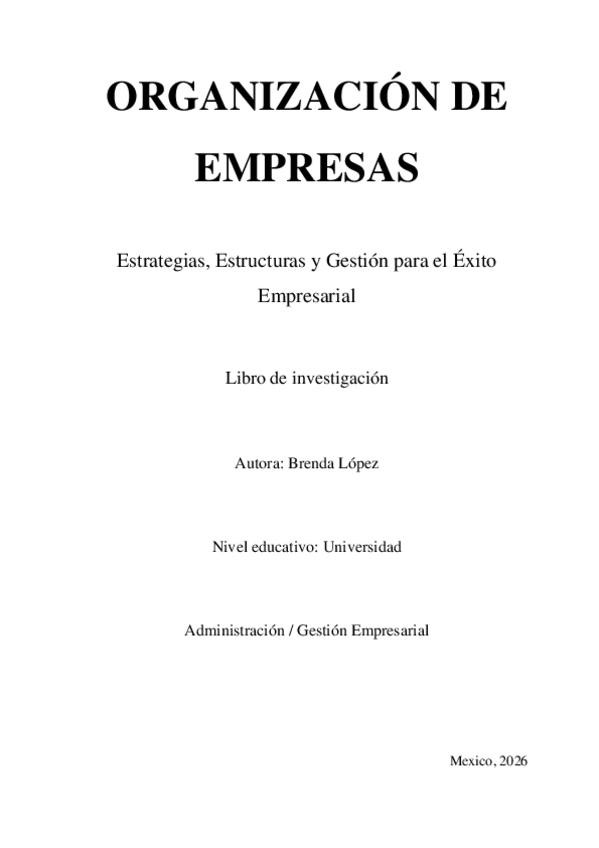 ORGANIZACIÓN DE EMPRESAS

Estrategias, Estructuras y Gestión para el Éxito Empresarial

Libro de investigación

Autora: Brenda López

Nivel educativo: Universidad

Administración / Gestión Empresarial

Mexico, 2026